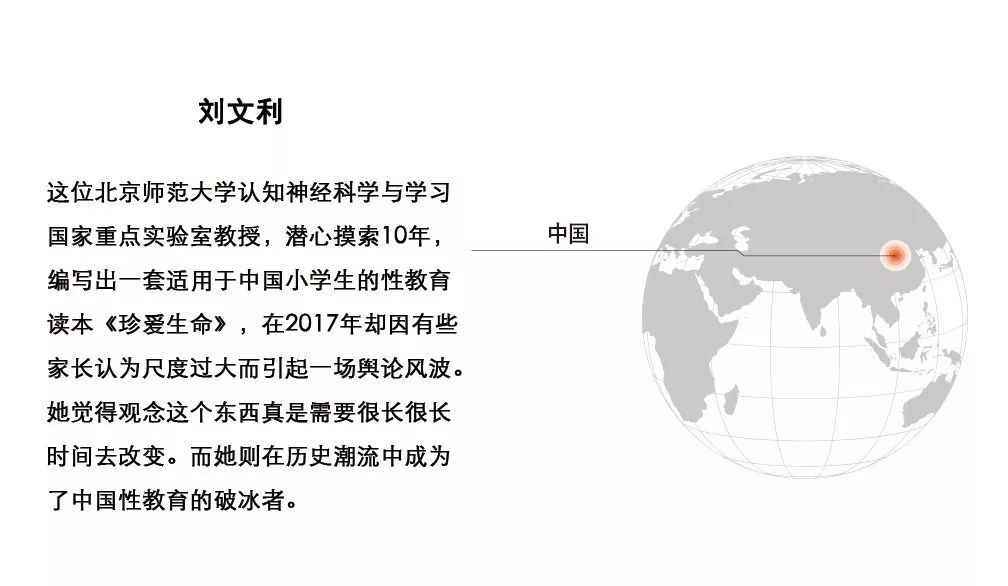 刘文利

这位北京师范大学认知神经科学与学习国家重点实验室教授，潜心摸索10年，编写出一套适用于中国小学生的性教育读本《珍爱生命》，在2017年却因有些家长认为尺度过大而引起一场舆论风波。她觉得观念这个东西真是需要很长很长时间去改变。而她则在历史潮流中成为了中国性教育的破冰者。

中国